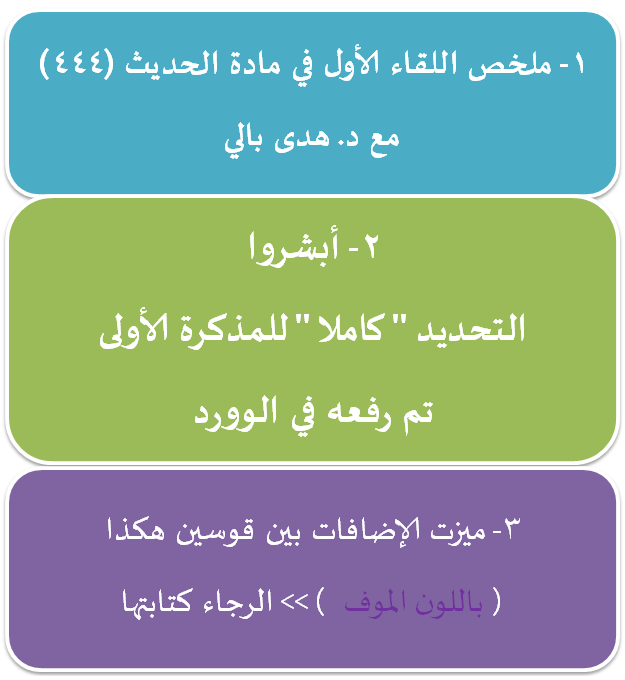 ١- ملخص اللقاء الأول في مادة الحديث (٤٤٤)
مع د. هدى بالي

٢- أبشروا
التحديد " كاملا " للمذكرة الأولى
تم رفعه في الوورد

٣- ميزت الإضافات بين قوسين هكذا
( باللون الموف ) >> الرجاء كتابتها